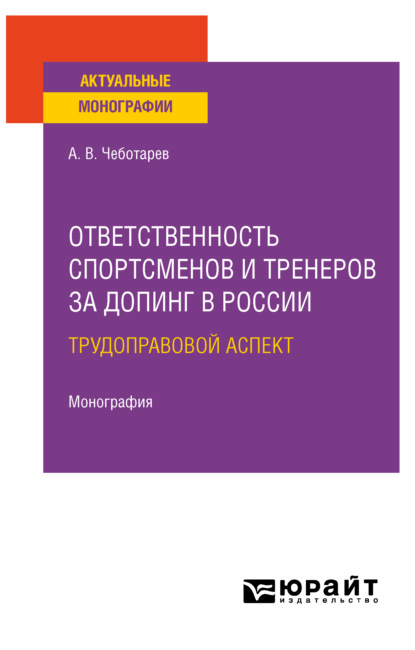 АКТУАЛЬНЫЕ
МОНОГРАФИИ

А. В. Чеботарев

ОТВЕТСТВЕННОСТЬ СПОРТСМЕНОВ И ТРЕНЕРОВ ЗА ДОПИНГ В РОССИИ

ТРУДОПРАВОВОЙ АСПЕКТ

Монография

ЮРАЙТ
издательство